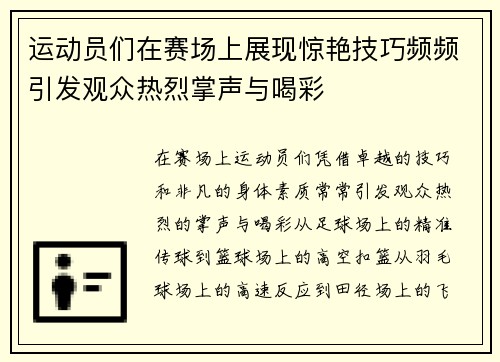 运动员们在赛场上展现惊艳技巧频频引发观众热烈掌声与喝彩

在赛场上运动员们凭借卓越的技巧和非凡的身体素质常常引发观众热烈的掌声与喝彩从足球场上的精准传球到篮球场上的高空扣篮从羽毛球场上的高速反应到田径场上的飞